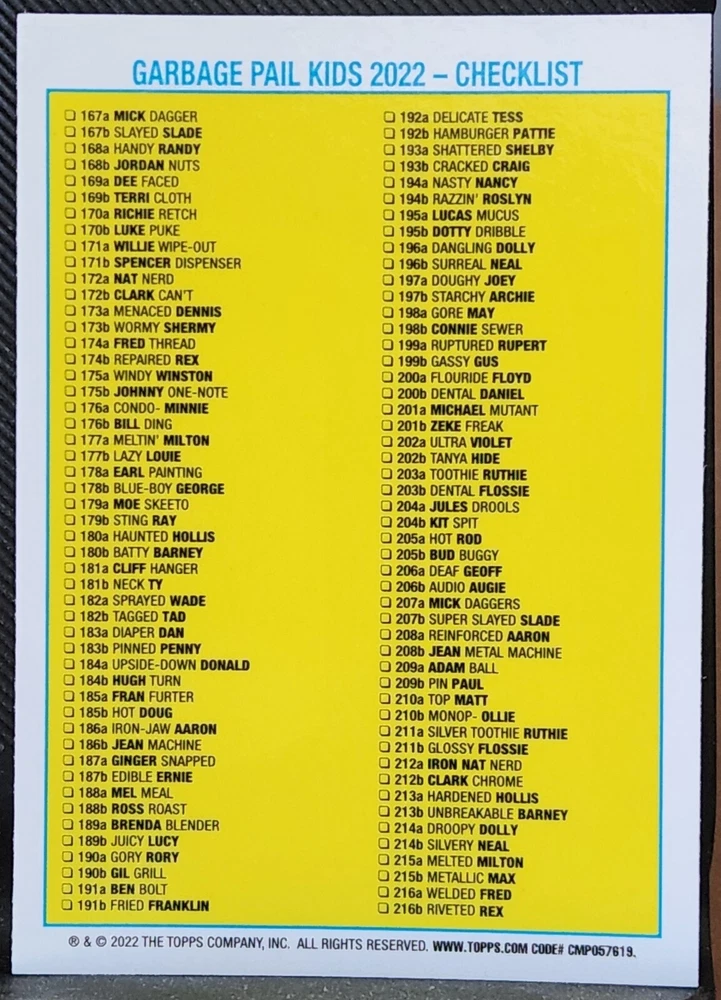 GARBAGE PAIL KIDS 2022 – CHECKLIST

☐ 167a MICK DAGGER
☐ 167b SLAYED SLADE
☐ 168a HANDY RANDY
☐ 168b JORDAN NUTS
☐ 169a DEE FACED
☐ 169b TERRI CLOTH
☐ 170a RICHIE RETCH
☐ 170b LUKE PUKE
☐ 171a WILLIE WIPE-OUT
☐ 171b SPENCER DISPENSER
☐ 172a NAT NERD
☐ 172b CLARK CAN'T
☐ 173a MENACED DENNIS
☐ 173b WORMY SHERMY
☐ 174a FRED THREAD
☐ 174b REPAIRED REX
☐ 175a WINDY WINSTON
☐ 175b JOHNNY ONE-NOTE
☐ 176a CONDO- MINNIE
☐ 176b BILL DING
☐ 177a MELTIN' MILTON
☐ 177b LAZY LOUIE
☐ 178a EARL PAINTING
☐ 178b BLUE-BOY GEORGE
☐ 179a MOE SKEETO
☐ 179b STING RAY
☐ 180a HAUNTED HOLLIS
☐ 180b BATTY BARNEY
☐ 181a CLIFF HANGER
☐ 181b NECK TY
☐ 182a SPRAYED WADE
☐ 182b TAGGED TAD
☐ 183a DIAPER DAN
☐ 183b PINNED PENNY
☐ 184a UPSIDE-DOWN DONALD
☐ 184b HUGH TURN
☐ 185a FRAN FURTER
☐ 185b HOT DOUG
☐ 186a IRON-JAW AARON
☐ 186b JEAN MACHINE
☐ 187a GINGER SNAPPED
☐ 187b EDIBLE ERNIE
☐ 188a MEL MEAL
☐ 188b ROSS ROAST
☐ 189a BRENDA BLENDER
☐ 189b JUICY LUCY
☐ 190a GORY RORY
☐ 190b GIL GRILL
☐ 191a BEN BOLT
☐ 191b FRIED FRANKLIN

☐ 192a DELICATE TESS
☐ 192b HAMBURGER PATTIE
☐ 193a SHATTERED SHELBY
☐ 193b CRACKED CRAIG
☐ 194a NASTY NANCY
☐ 194b RAZZIN' ROSLYN
☐ 195a LUCAS MUCUS
☐ 195b DOTTY DRIBBLE
☐ 196a DANGLING DOLLY
☐ 196b SURREAL NEAL
☐ 197a DOUGHY JOEY
☐ 197b STARCHY ARCHIE
☐ 198a GORE MAY
☐ 198b CONNIE SEWER
☐ 199a RUPTURED RUPERT
☐ 199b GASSY GUS
☐ 200a FLOURIDE FLOYD
☐ 200b DENTAL DANIEL
☐ 201a MICHAEL MUTANT
☐ 201b ZEKE FREAK
☐ 202a ULTRA VIOLET
☐ 202b TANYA HIDE
☐ 203a TOOTHIE RUTHIE
☐ 203b DENTAL FLOSSIE
☐ 204a JULES DROOLS
☐ 204b KIT SPIT
☐ 205a HOT ROD
☐ 205b BUD BUGGY
☐ 206a DEAF GEOFF
☐ 206b AUDIO AUGIE
☐ 207a MICK DAGGERS
☐ 207b SUPER SLAYED SLADE
☐ 208a REINFORCED AARON
☐ 208b JEAN METAL MACHINE
☐ 209a ADAM BALL
☐ 209b PIN PAUL
☐ 210a TOP MATT
☐ 210b MONOP- OLLIE
☐ 211a SILVER TOOTHIE RUTHIE
☐ 211b GLOSSY FLOSSIE
☐ 212a IRON NAT NERD
☐ 212b CLARK CHROME
☐ 213a HARDENED HOLLIS
☐ 213b UNBREAKABLE BARNEY
☐ 214a DROOPY DOLLY
☐ 214b SILVERY NEAL
☐ 215a MELTED MILTON
☐ 215b METALLIC MAX
☐ 216a WELDED FRED
☐ 216b RIVETED REX

® & © 2022 THE TOPPS COMPANY, INC. ALL RIGHTS RESERVED. WWW.TOPPS.COM CODE# CMP057619.